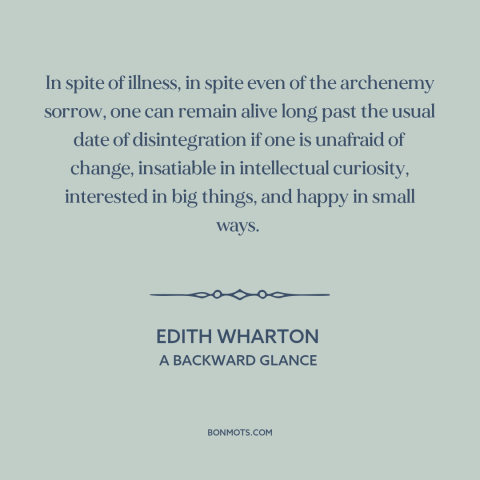 In spite of illness, in spite even of the archenemy sorrow, one can remain alive long past the usual date of disintegration if one is unafraid of change, insatiable in intellectual curiosity, interested in big things, and happy in small ways.

EDITH WHARTON
A BACKWARD GLANCE

BONMOTS.COM